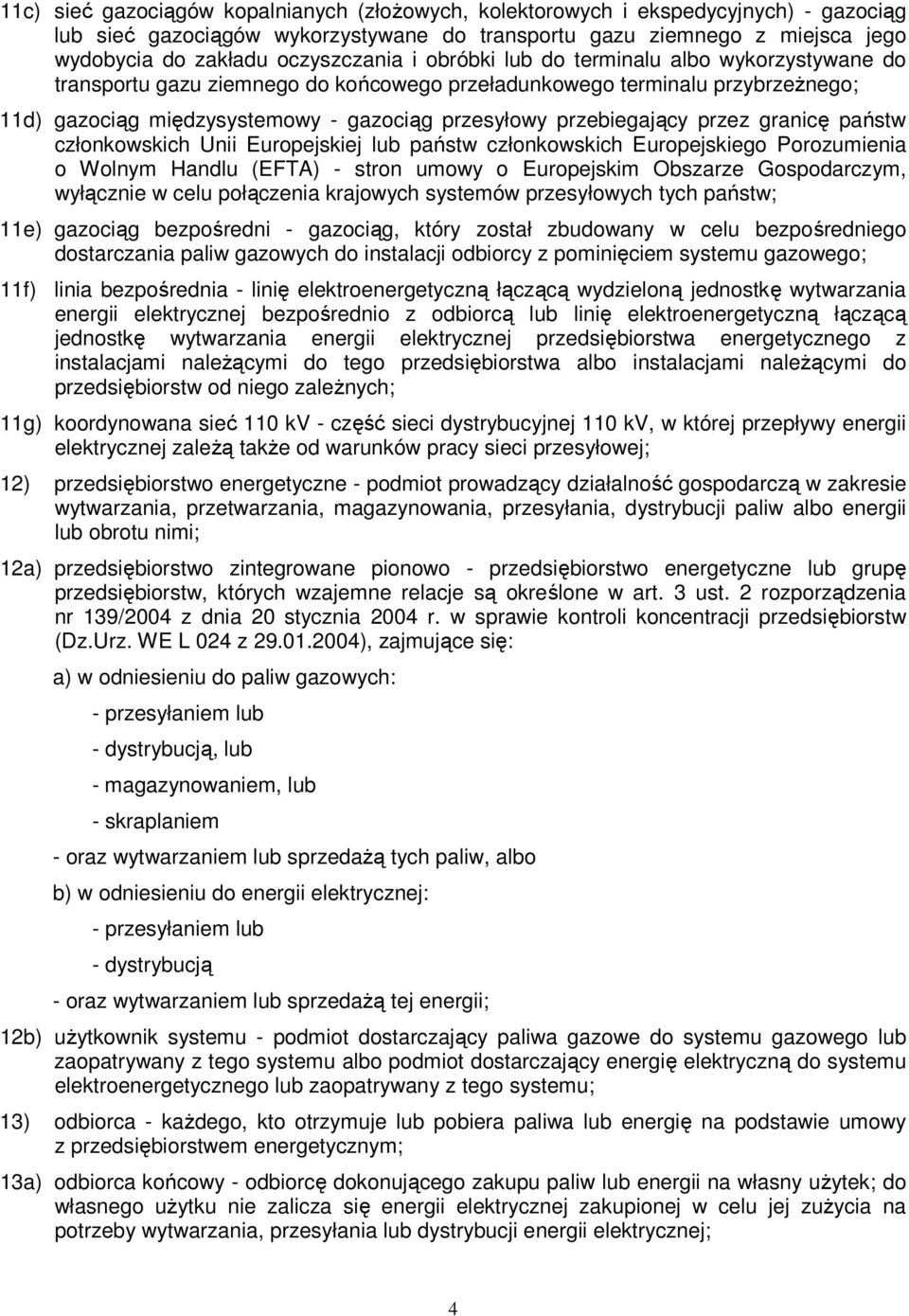 11c) sieć gazociągów kopalnianych (złożowych, kolektorowych i ekspedycyjnych) - gazociąg lub sieć gazociągów wykorzystywane do transportu gazu ziemnego z miejsca jego wydobycia do zakładu oczyszczania i obróbki lub do terminalu albo wykorzystywane do transportu gazu ziemnego do końcowego przeładunkowego terminalu przybrzeżnego;

11d) gazociąg międzysystemowy - gazociąg przesyłowy przebiegający przez granicę państw członkowskich Unii Europejskiej lub państw członkowskich Europejskiego Porozumienia o Wolnym Handlu (EFTA) - stron umowy o Europejskim Obszarze Gospodarczym, wyłącznie w celu połączenia krajowych systemów przesyłowych tych państw;

11e) gazociąg bezpośredni - gazociąg, który został zbudowany w celu bezpośredniego dostarczania paliw gazowych do instalacji odbiorcy z pominięciem systemu gazowego;

11f) linia bezpośrednia - linię elektroenergetyczną łączącą wydzieloną jednostkę wytwarzania energii elektrycznej bezpośrednio z odbiorcą lub linię elektroenergetyczną łączącą jednostkę wytwarzania energii elektrycznej przedsiębiorstwa energetycznego z instalacjami należącymi do tego przedsiębiorstwa albo instalacjami należącymi do przedsiębiorstw od niego zależnych;

11g) koordynowana sieć 110 kV - część sieci dystrybucyjnej 110 kV, w której przepływy energii elektrycznej zależą także od warunków pracy sieci przesyłowej;

12) przedsiębiorstwo energetyczne - podmiot prowadzący działalność gospodarczą w zakresie wytwarzania, przetwarzania, magazynowania, przesyłania, dystrybucji paliw albo energii lub obrotu nimi;

12a) przedsiębiorstwo zintegrowane pionowo - przedsiębiorstwo energetyczne lub grupę przedsiębiorstw, których wzajemne relacje są określone w art. 3 ust. 2 rozporządzenia nr 139/2004 z dnia 20 stycznia 2004 r. w sprawie kontroli koncentracji przedsiębiorstw (Dz.Urz. WE L 024 z 29.01.2004), zajmujące się:

a) w odniesieniu do paliw gazowych:

- przesyłaniem lub

- dystrybucją, lub

- magazynowaniem, lub

- skraplaniem

- oraz wytwarzaniem lub sprzedażą tych paliw, albo

b) w odniesieniu do energii elektrycznej:

- przesyłaniem lub

- dystrybucją

- oraz wytwarzaniem lub sprzedażą tej energii;

12b) użytkownik systemu - podmiot dostarczający paliwa gazowe do systemu gazowego lub zaopatrywany z tego systemu albo podmiot dostarczający energię elektryczną do systemu elektroenergetycznego lub zaopatrywany z tego systemu;

13) odbiorca - każdego, kto otrzymuje lub pobiera paliwa lub energię na podstawie umowy z przedsiębiorstwem energetycznym;

13a) odbiorca końcowy - odbiorcę dokonującego zakupu paliw lub energii na własny użytek; do własnego użytku nie zalicza się energii elektrycznej zakupionej w celu jej zużycia na potrzeby wytwarzania, przesyłania lub dystrybucji energii elektrycznej;

4